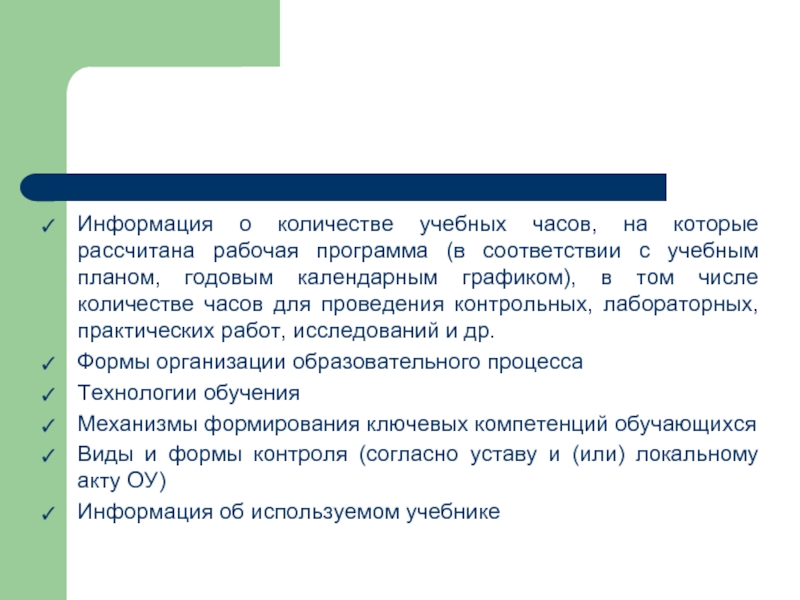 ✓ Информация о количестве учебных часов, на которые рассчитана рабочая программа (в соответствии с учебным планом, годовым календарным графиком), в том числе количестве часов для проведения контрольных, лабораторных, практических работ, исследований и др.

✓ Формы организации образовательного процесса

✓ Технологии обучения

✓ Механизмы формирования ключевых компетенций обучающихся

✓ Виды и формы контроля (согласно уставу и (или) локальному акту ОУ)

✓ Информация об используемом учебнике